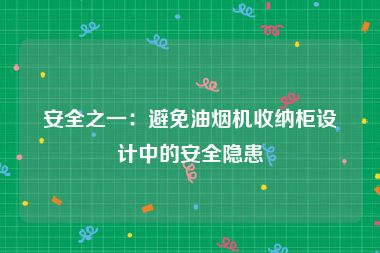 安全之一：避免油烟机收纳柜设计中的安全隐患